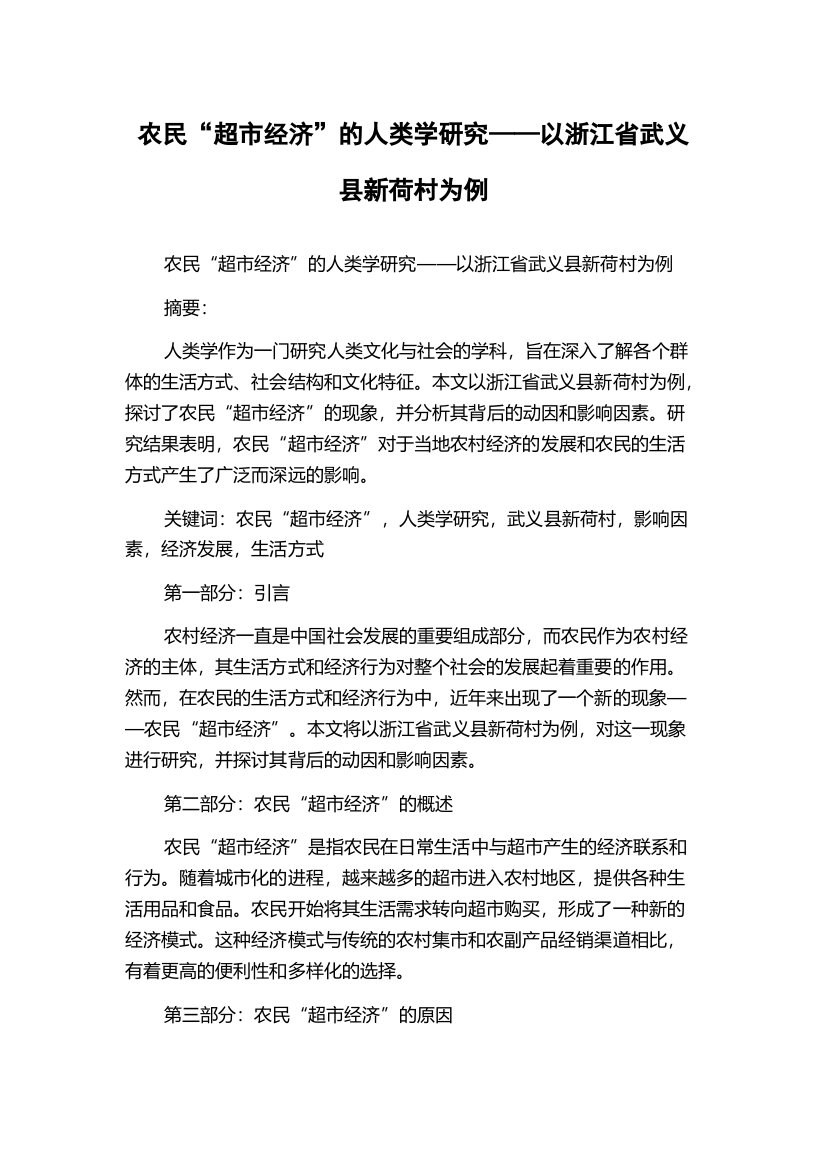 农民“超市经济”的人类学研究——以浙江省武义县新荷村为例

农民“超市经济”的人类学研究——以浙江省武义县新荷村为例

摘要：

人类学作为一门研究人类文化与社会的学科，旨在深入了解各个群体的生活方式、社会结构和文化特征。本文以浙江省武义县新荷村为例，探讨了农民“超市经济”的现象，并分析其背后的动因和影响因素。研究结果表明，农民“超市经济”对于当地农村经济的发展和农民的生活方式产生了广泛而深远的影响。

关键词：农民“超市经济”，人类学研究，武义县新荷村，影响因素，经济发展，生活方式

第一部分：引言

农村经济一直是中国社会发展的重要组成部分，而农民作为农村经济的主体，其生活方式和经济行为对整个社会的发展起着重要的作用。然而，在农民的生活方式和经济行为中，近年来出现了一个新的现象——农民“超市经济”。本文将以浙江省武义县新荷村为例，对这一现象进行研究，并探讨其背后的动因和影响因素。

第二部分：农民“超市经济”的概述

农民“超市经济”是指农民在日常生活中与超市产生的经济联系和行为。随着城市化的进程，越来越多的超市进入农村地区，提供各种生活用品和食品。农民开始将其生活需求转向超市购买，形成了一种新的经济模式。这种经济模式与传统的农村集市和农副产品经销渠道相比，有着更高的便利性和多样化的选择。

第三部分：农民“超市经济”的原因